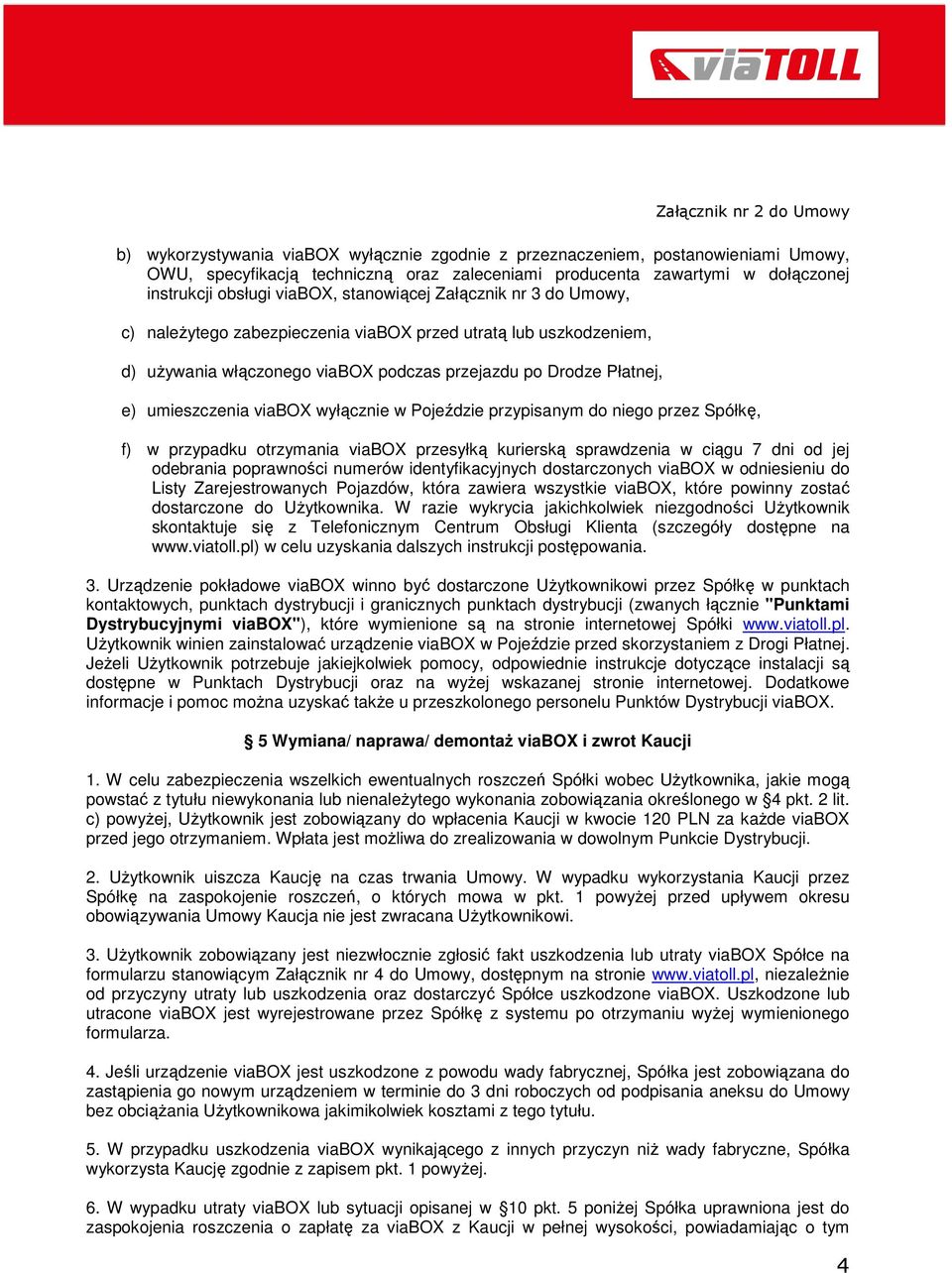 viaTOLL

Załącznik nr 2 do Umowy

b) wykorzystywania viaBOX wyłącznie zgodnie z przeznaczeniem, postanowieniami Umowy, OWU, specyfikacją techniczną oraz zaleceniami producenta zawartymi w dołączonej instrukcji obsługi viaBOX, stanowiącej Załącznik nr 3 do Umowy,

c) należytego zabezpieczenia viaBOX przed utratą lub uszkodzeniem,

d) używania włączonego viaBOX podczas przejazdu po Drodze Płatnej,

e) umieszczenia viaBOX wyłącznie w Pojeździe przypisanym do niego przez Spółkę,

f) w przypadku otrzymania viaBOX przesyłką kurierską sprawdzenia w ciągu 7 dni od jej odebrania poprawności numerów identyfikacyjnych dostarczonych viaBOX w odniesieniu do Listy Zarejestrowanych Pojazdów, która zawiera wszystkie viaBOX, które powinny zostać dostarczone do Użytkownika. W razie wykrycia jakichkolwiek niezgodności Użytkownik skontaktuje się z Telefonicznym Centrum Obsługi Klienta (szczegóły dostępne na www.viatoll.pl) w celu uzyskania dalszych instrukcji postępowania.

3. Urządzenie pokładowe viaBOX winno być dostarczone Użytkownikowi przez Spółkę w punktach kontaktowych, punktach dystrybucji i granicznych punktach dystrybucji (zwanych łącznie "Punktami Dystrybucyjnymi viaBOX"), które wymienione są na stronie internetowej Spółki www.viatoll.pl. Użytkownik winien zainstalować urządzenie viaBOX w Pojeździe przed skorzystaniem z Drogi Płatnej. Jeżeli Użytkownik potrzebuje jakiejkolwiek pomocy, odpowiednie instrukcje dotyczące instalacji są dostępne w Punktach Dystrybucji oraz na wyżej wskazanej stronie internetowej. Dodatkowe informacje i pomoc można uzyskać także u przeszkolonego personelu Punktów Dystrybucji viaBOX.

§ 5 Wymiana/ naprawa/ demontaż viaBOX i zwrot Kaucji

1. W celu zabezpieczenia wszelkich ewentualnych roszczeń Spółki wobec Użytkownika, jakie mogą powstać z tytułu niewykonania lub nienależytego wykonania zobowiązania określonego w §4 pkt. 2 lit. c) powyżej, Użytkownik jest zobowiązany do wpłacenia Kaucji w kwocie 120 PLN za każde viaBOX przed jego otrzymaniem. Wpłata jest możliwa do zrealizowania w dowolnym Punkcie Dystrybucji.

2. Użytkownik uiszcza Kaucję na czas trwania Umowy. W wypadku wykorzystania Kaucji przez Spółkę na zaspokojenie roszczeń, o których mowa w pkt. 1 powyżej przed upływem okresu obowiązywania Umowy Kaucja nie jest zwracana Użytkownikowi.

3. Użytkownik zobowiązany jest niezwłocznie zgłosić fakt uszkodzenia lub utraty viaBOX Spółce na formularzu stanowiącym Załącznik nr 4 do Umowy, dostępnym na stronie www.viatoll.pl, niezależnie od przyczyny utraty lub uszkodzenia oraz dostarczyć Spółce uszkodzone viaBOX. Uszkodzone lub utracone viaBOX jest wyrejestrowane przez Spółkę z systemu po otrzymaniu wyżej wymienionego formularza.

4. Jeśli urządzenie viaBOX jest uszkodzone z powodu wady fabrycznej, Spółka jest zobowiązana do zastąpienia go nowym urządzeniem w terminie do 3 dni roboczych od podpisania aneksu do Umowy bez obciążania Użytkownikowa jakimikolwiek kosztami z tego tytułu.

5. W przypadku uszkodzenia viaBOX wynikającego z innych przyczyn niż wady fabryczne, Spółka wykorzysta Kaucję zgodnie z zapisem pkt. 1 powyżej.

6. W wypadku utraty viaBOX lub sytuacji opisanej w §10 pkt. 5 poniżej Spółka uprawniona jest do zaspokojenia roszczenia o zapłatę za viaBOX z Kaucji w pełnej wysokości, powiadamiając o tym

4